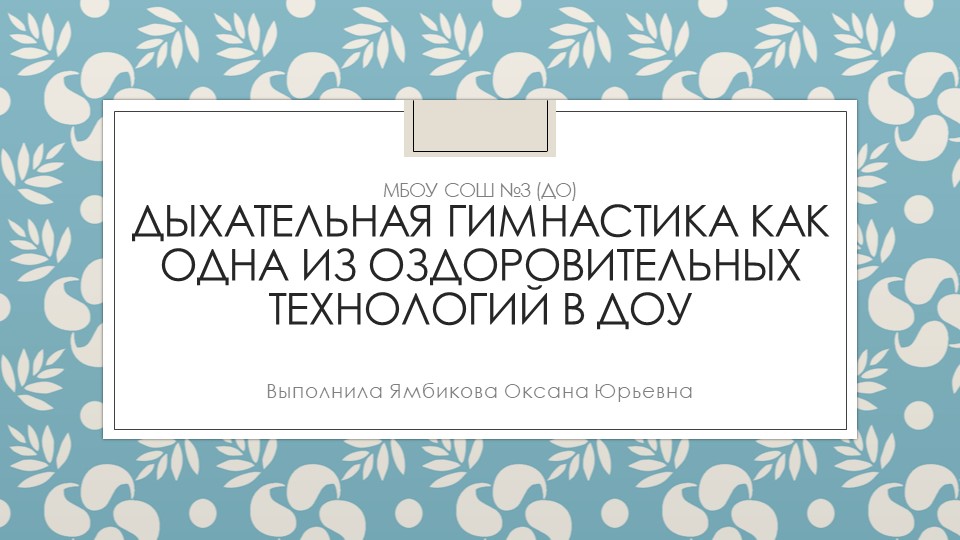 МБОУ СОШ №3 (ДО)
ДЫХАТЕЛЬНАЯ ГИМНАСТИКА КАК ОДНА ИЗ ОЗДОРОВИТЕЛЬНЫХ ТЕХНОЛОГИЙ В ДОУ

Выполнила Ямбикова Оксана Юрьевна